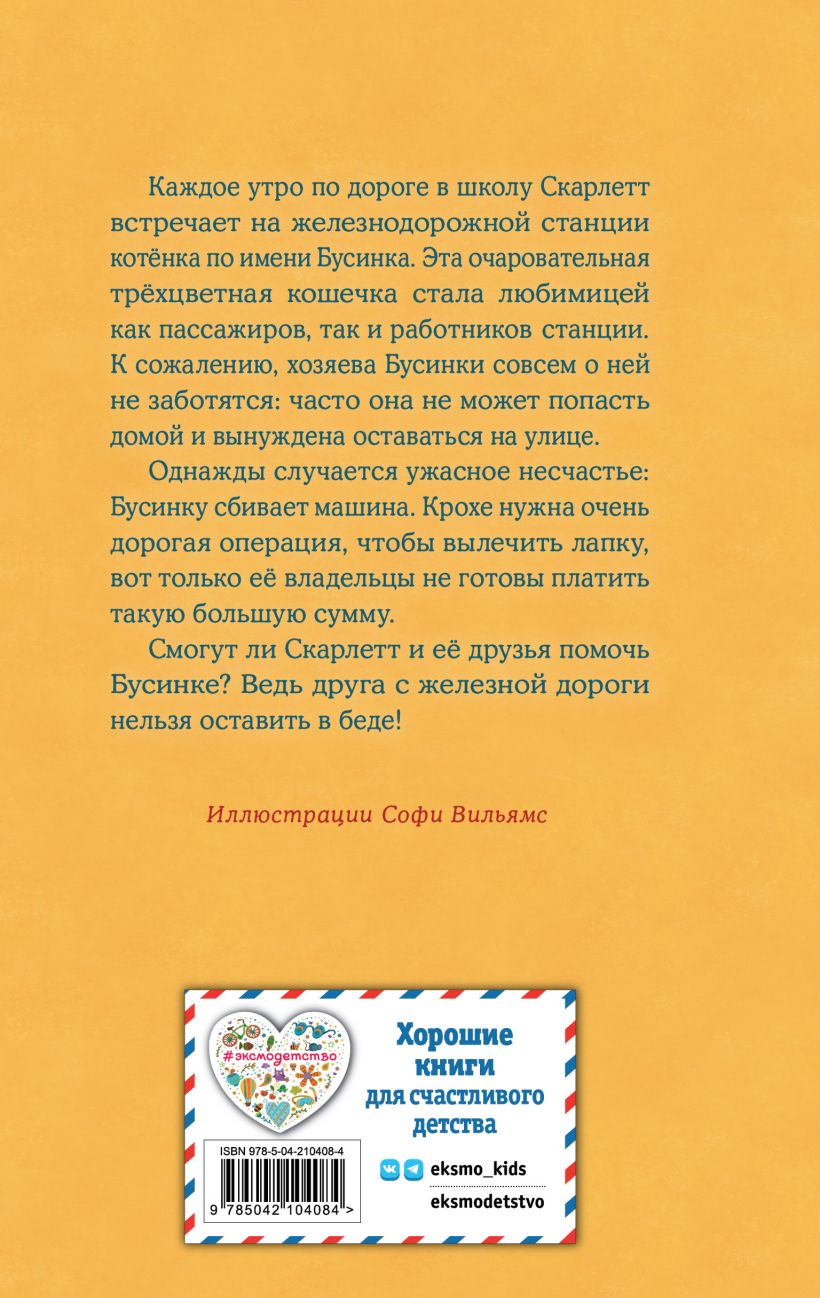 Каждое утро по дороге в школу Скарлетт встречает на железнодорожной станции котёнка по имени Бусинка. Эта очаровательная трёхцветная кошечка стала любимицей как пассажиров, так и работников станции. К сожалению, хозяева Бусинки совсем о ней не заботятся: часто она не может попасть домой и вынуждена оставаться на улице.

Однажды случается ужасное несчастье: Бусинку сбивает машина. Крохе нужна очень дорогая операция, чтобы вылечить лапку, вот только её владельцы не готовы платить такую большую сумму.

Смогут ли Скарлетт и её друзья помочь Бусинке? Ведь друга с железной дороги нельзя оставить в беде!

Иллюстрации Софи Вильямс

#эксмодетство

Хорошие книги для счастливого детства

ISBN 978-5-04-210408-4

9 785042 104084 >

eksmo_kids

eksmodetstvo